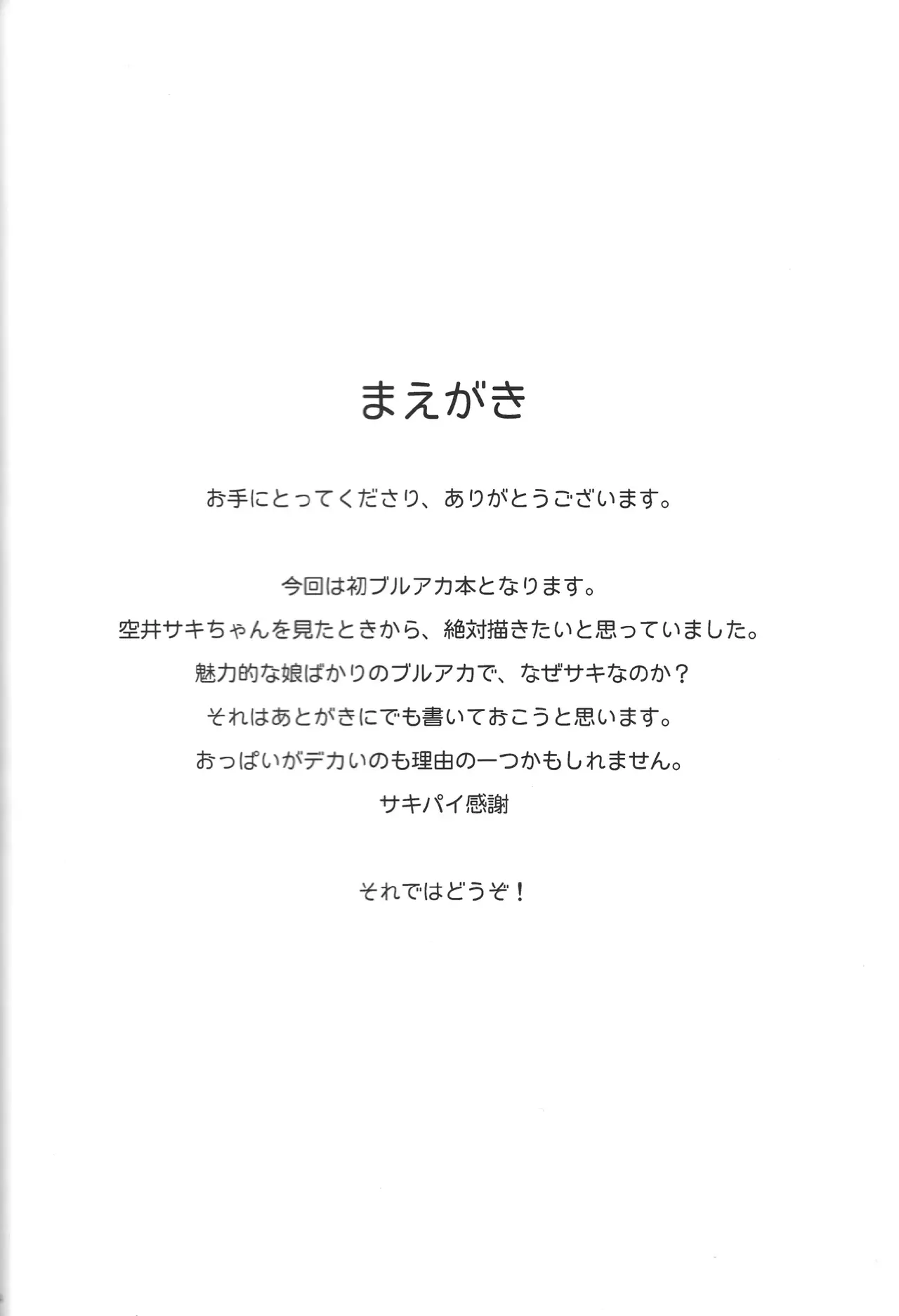 まえがき

お手にとってくださり、ありがとうございます。

今回は初ブルアカ本となります。
空井サキちゃんを見たときから、絶対描きたいと思っていました。
魅力的な娘ばかりのブルアカで、なぜサキなのか？
それはあとがきにでも書いておこうと思います。
おっぱいがデカいのも理由の一つかもしれません。
サキパイ感謝

それではどうぞ！